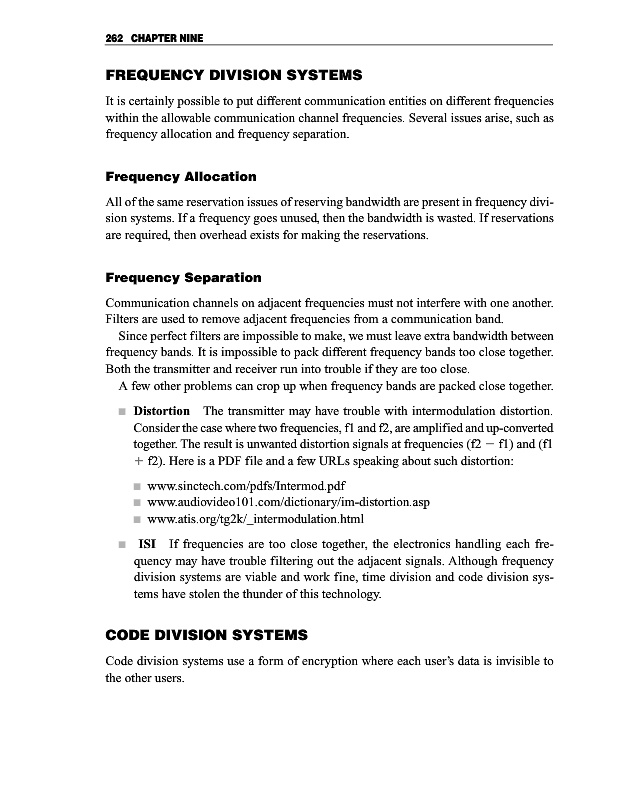 262 CHAPTER NINE

FREQUENCY DIVISION SYSTEMS

It is certainly possible to put different communication entities on different frequencies within the allowable communication channel frequencies. Several issues arise, such as frequency allocation and frequency separation.

Frequency Allocation

All of the same reservation issues of reserving bandwidth are present in frequency division systems. If a frequency goes unused, then the bandwidth is wasted. If reservations are required, then overhead exists for making the reservations.

Frequency Separation

Communication channels on adjacent frequencies must not interfere with one another. Filters are used to remove adjacent frequencies from a communication band.

Since perfect filters are impossible to make, we must leave extra bandwidth between frequency bands. It is impossible to pack different frequency bands too close together. Both the transmitter and receiver run into trouble if they are too close.

A few other problems can crop up when frequency bands are packed close together.

■ Distortion The transmitter may have trouble with intermodulation distortion. Consider the case where two frequencies, f1 and f2, are amplified and up-converted together. The result is unwanted distortion signals at frequencies (f2 − f1) and (f1 + f2). Here is a PDF file and a few URLs speaking about such distortion:

■ www.sinctech.com/pdfs/Intermod.pdf
■ www.audiovideo101.com/dictionary/im-distortion.asp
■ www.atis.org/tg2k/_intermodulation.html

■ ISI If frequencies are too close together, the electronics handling each frequency may have trouble filtering out the adjacent signals. Although frequency division systems are viable and work fine, time division and code division systems have stolen the thunder of this technology.

CODE DIVISION SYSTEMS

Code division systems use a form of encryption where each user's data is invisible to the other users.